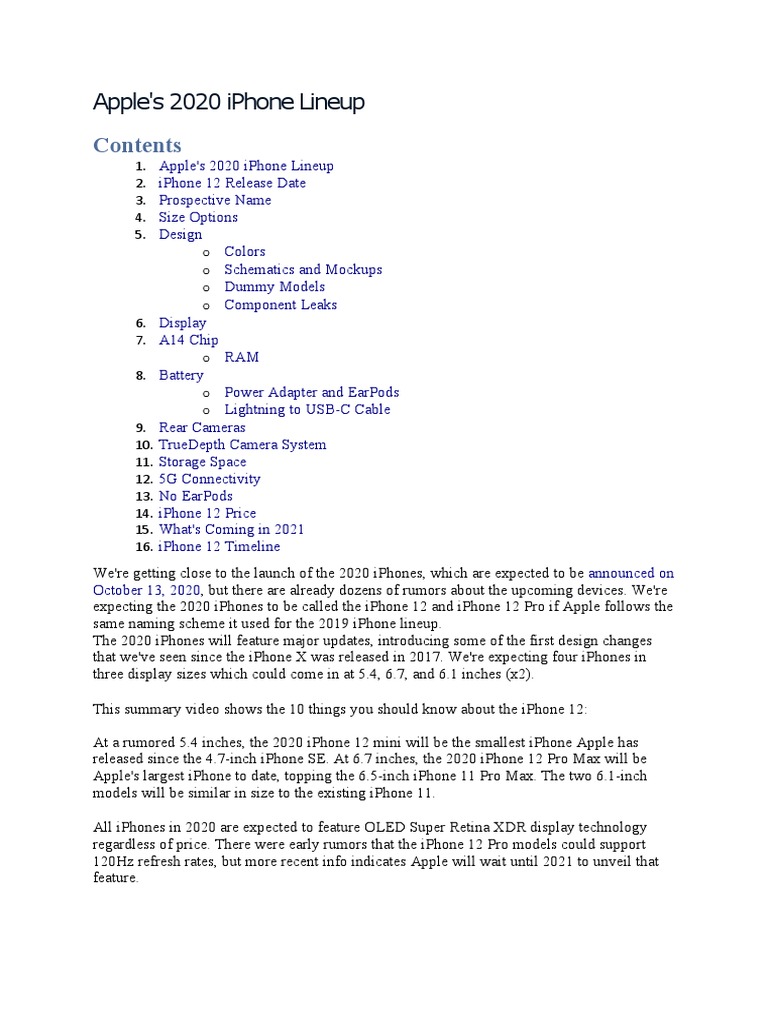 Apple's 2020 iPhone Lineup

Contents

1. Apple's 2020 iPhone Lineup
2. iPhone 12 Release Date
3. Prospective Name
4. Size Options
5. Design
   o Colors
   o Schematics and Mockups
   o Dummy Models
   o Component Leaks
6. Display
7. A14 Chip
   o RAM
8. Battery
   o Power Adapter and EarPods
   o Lightning to USB-C Cable
9. Rear Cameras
10. TrueDepth Camera System
11. Storage Space
12. 5G Connectivity
13. No EarPods
14. iPhone 12 Price
15. What's Coming in 2021
16. iPhone 12 Timeline

We're getting close to the launch of the 2020 iPhones, which are expected to be announced on October 13, 2020, but there are already dozens of rumors about the upcoming devices. We're expecting the 2020 iPhones to be called the iPhone 12 and iPhone 12 Pro if Apple follows the same naming scheme it used for the 2019 iPhone lineup.
The 2020 iPhones will feature major updates, introducing some of the first design changes that we've seen since the iPhone X was released in 2017. We're expecting four iPhones in three display sizes which could come in at 5.4, 6.7, and 6.1 inches (x2).

This summary video shows the 10 things you should know about the iPhone 12:

At a rumored 5.4 inches, the 2020 iPhone 12 mini will be the smallest iPhone Apple has released since the 4.7-inch iPhone SE. At 6.7 inches, the 2020 iPhone 12 Pro Max will be Apple's largest iPhone to date, topping the 6.5-inch iPhone 11 Pro Max. The two 6.1-inch models will be similar in size to the existing iPhone 11.

All iPhones in 2020 are expected to feature OLED Super Retina XDR display technology regardless of price. There were early rumors that the iPhone 12 Pro models could support 120Hz refresh rates, but more recent info indicates Apple will wait until 2021 to unveil that feature.